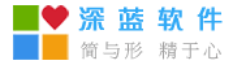 深蓝软件
简与形 精于心